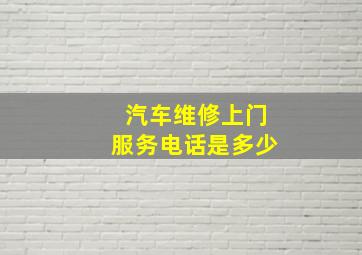 汽车维修上门
服务电话是多少